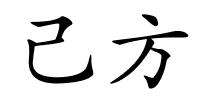 己方